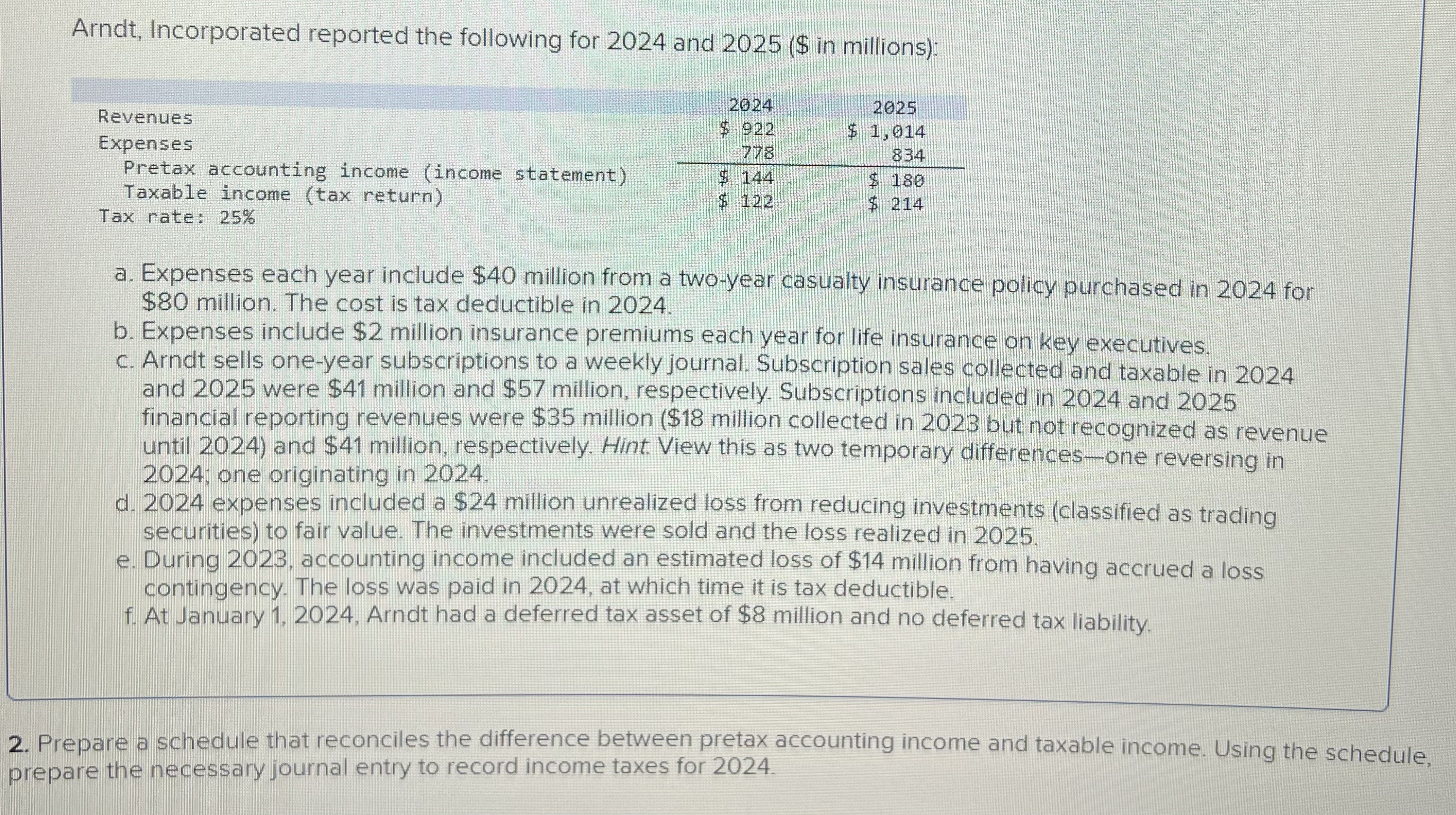 Arndt, Incorporated reported the following for 2024 and 2025 ($ in millions):

| | 2024 | 2025 |
|---|---|---|
| Revenues | $ 922 | $ 1,014 |
| Expenses | 778 | 834 |
| Pretax accounting income (income statement) | $ 144 | $ 180 |
| Taxable income (tax return) | $ 122 | $ 214 |
| Tax rate: 25% | | |

a. Expenses each year include $40 million from a two-year casualty insurance policy purchased in 2024 for $80 million. The cost is tax deductible in 2024.
b. Expenses include $2 million insurance premiums each year for life insurance on key executives.
c. Arndt sells one-year subscriptions to a weekly journal. Subscription sales collected and taxable in 2024 and 2025 were $41 million and $57 million, respectively. Subscriptions included in 2024 and 2025 financial reporting revenues were $35 million ($18 million collected in 2023 but not recognized as revenue until 2024) and $41 million, respectively. Hint: View this as two temporary differences—one reversing in 2024; one originating in 2024.
d. 2024 expenses included a $24 million unrealized loss from reducing investments (classified as trading securities) to fair value. The investments were sold and the loss realized in 2025.
e. During 2023, accounting income included an estimated loss of $14 million from having accrued a loss contingency. The loss was paid in 2024, at which time it is tax deductible.
f. At January 1, 2024, Arndt had a deferred tax asset of $8 million and no deferred tax liability.

2. Prepare a schedule that reconciles the difference between pretax accounting income and taxable income. Using the schedule, prepare the necessary journal entry to record income taxes for 2024.